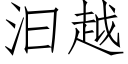 汩越